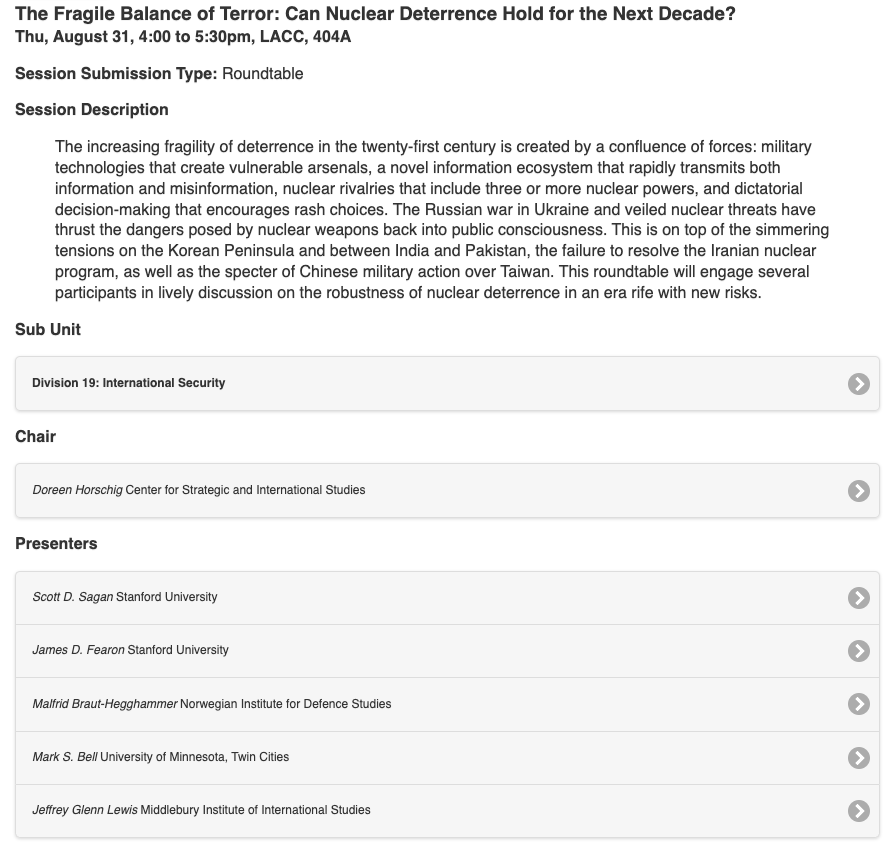 The Fragile Balance of Terror: Can Nuclear Deterrence Hold for the Next Decade?
Thu, August 31, 4:00 to 5:30pm, LACC, 404A

Session Submission Type: Roundtable

Session Description

The increasing fragility of deterrence in the twenty-first century is created by a confluence of forces: military technologies that create vulnerable arsenals, a novel information ecosystem that rapidly transmits both information and misinformation, nuclear rivalries that include three or more nuclear powers, and dictatorial decision-making that encourages rash choices. The Russian war in Ukraine and veiled nuclear threats have thrust the dangers posed by nuclear weapons back into public consciousness. This is on top of the simmering tensions on the Korean Peninsula and between India and Pakistan, the failure to resolve the Iranian nuclear program, as well as the specter of Chinese military action over Taiwan. This roundtable will engage several participants in lively discussion on the robustness of nuclear deterrence in an era rife with new risks.

Sub Unit

Division 19: International Security

Chair

Doreen Horschig Center for Strategic and International Studies

Presenters

Scott D. Sagan Stanford University

James D. Fearon Stanford University

Malfrid Braut-Hegghammer Norwegian Institute for Defence Studies

Mark S. Bell University of Minnesota, Twin Cities

Jeffrey Glenn Lewis Middlebury Institute of International Studies